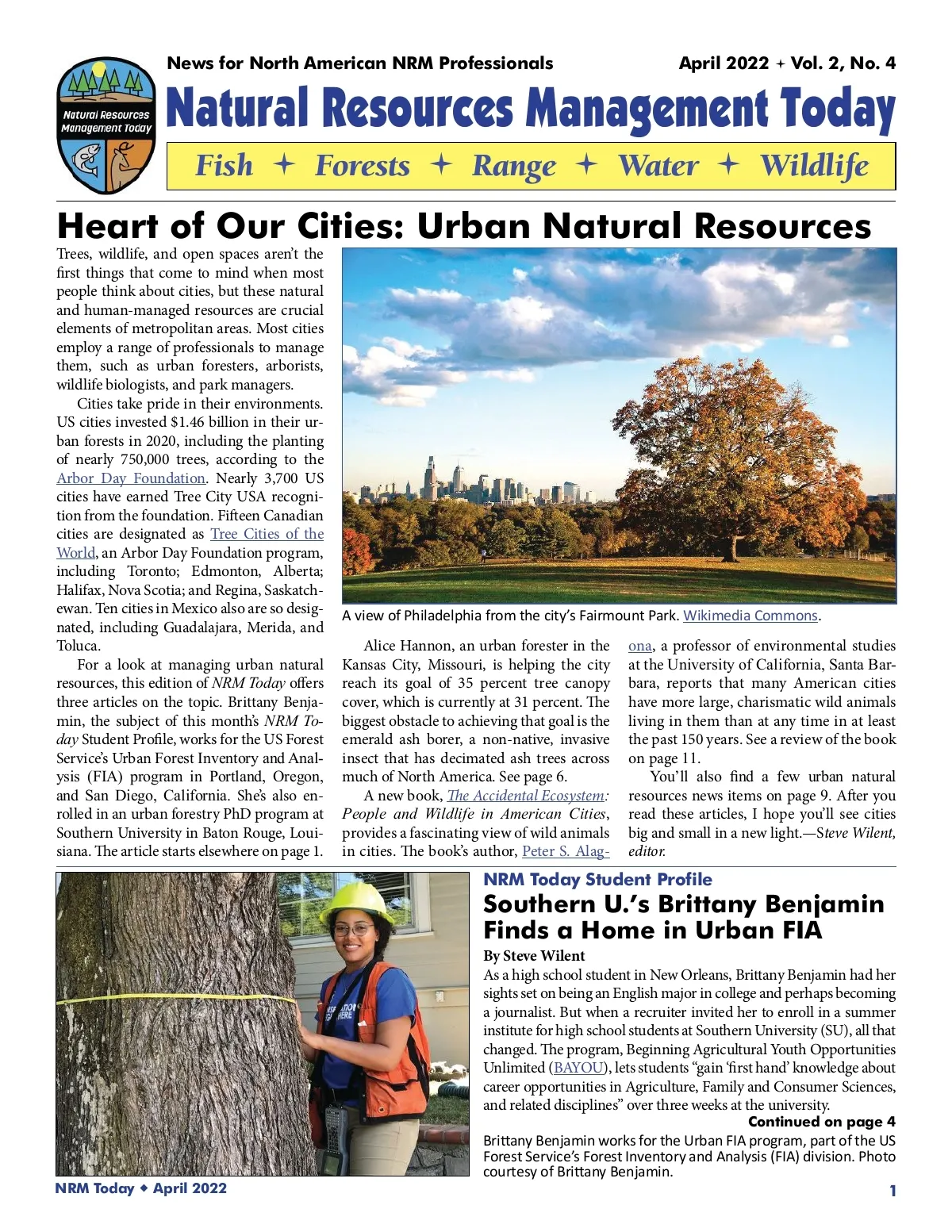 Natural Resources Management Today

News for North American NRM Professionals

April 2022 + Vol. 2, No. 4

Natural Resources Management Today

Fish + Forests + Range + Water + Wildlife

Heart of Our Cities: Urban Natural Resources

Trees, wildlife, and open spaces aren't the first things that come to mind when most people think about cities, but these natural and human-managed resources are crucial elements of metropolitan areas. Most cities employ a range of professionals to manage them, such as urban foresters, arborists, wildlife biologists, and park managers.

Cities take pride in their environments. US cities invested $1.46 billion in their urban forests in 2020, including the planting of nearly 750,000 trees, according to the Arbor Day Foundation. Nearly 3,700 US cities have earned Tree City USA recognition from the foundation. Fifteen Canadian cities are designated as Tree Cities of the World, an Arbor Day Foundation program, including Toronto; Edmonton, Alberta; Halifax, Nova Scotia; and Regina, Saskatchewan. Ten cities in Mexico also are so designated, including Guadalajara, Merida, and Toluca.

For a look at managing urban natural resources, this edition of NRM Today offers three articles on the topic. Brittany Benjamin, the subject of this month's NRM Today Student Profile, works for the US Forest Service's Urban Forest Inventory and Analysis (FIA) program in Portland, Oregon, and San Diego, California. She's also enrolled in an urban forestry PhD program at Southern University in Baton Rouge, Louisiana. The article starts elsewhere on page 1.

A view of Philadelphia from the city's Fairmount Park. Wikimedia Commons.

Alice Hannon, an urban forester in the Kansas City, Missouri, is helping the city reach its goal of 35 percent tree canopy cover, which is currently at 31 percent. The biggest obstacle to achieving that goal is the emerald ash borer, a non-native, invasive insect that has decimated ash trees across much of North America. See page 6.

A new book, The Accidental Ecosystem: People and Wildlife in American Cities, provides a fascinating view of wild animals in cities. The book's author, Peter S. Alagona, a professor of environmental studies at the University of California, Santa Barbara, reports that many American cities have more large, charismatic wild animals living in them than at any time in at least the past 150 years. See a review of the book on page 11.

You'll also find a few urban natural resources news items on page 9. After you read these articles, I hope you'll see cities big and small in a new light.—Steve Wilent, editor.

NRM Today Student Profile

Southern U.'s Brittany Benjamin Finds a Home in Urban FIA

By Steve Wilent

As a high school student in New Orleans, Brittany Benjamin had her sights set on being an English major in college and perhaps becoming a journalist. But when a recruiter invited her to enroll in a summer institute for high school students at Southern University (SU), all that changed. The program, Beginning Agricultural Youth Opportunities Unlimited (BAYOU), lets students "gain 'first hand' knowledge about career opportunities in Agriculture, Family and Consumer Sciences, and related disciplines" over three weeks at the university.

Continued on page 4

Brittany Benjamin works for the Urban FIA program, part of the US Forest Service's Forest Inventory and Analysis (FIA) division. Photo courtesy of Brittany Benjamin.

NRM Today ◆ April 2022

1